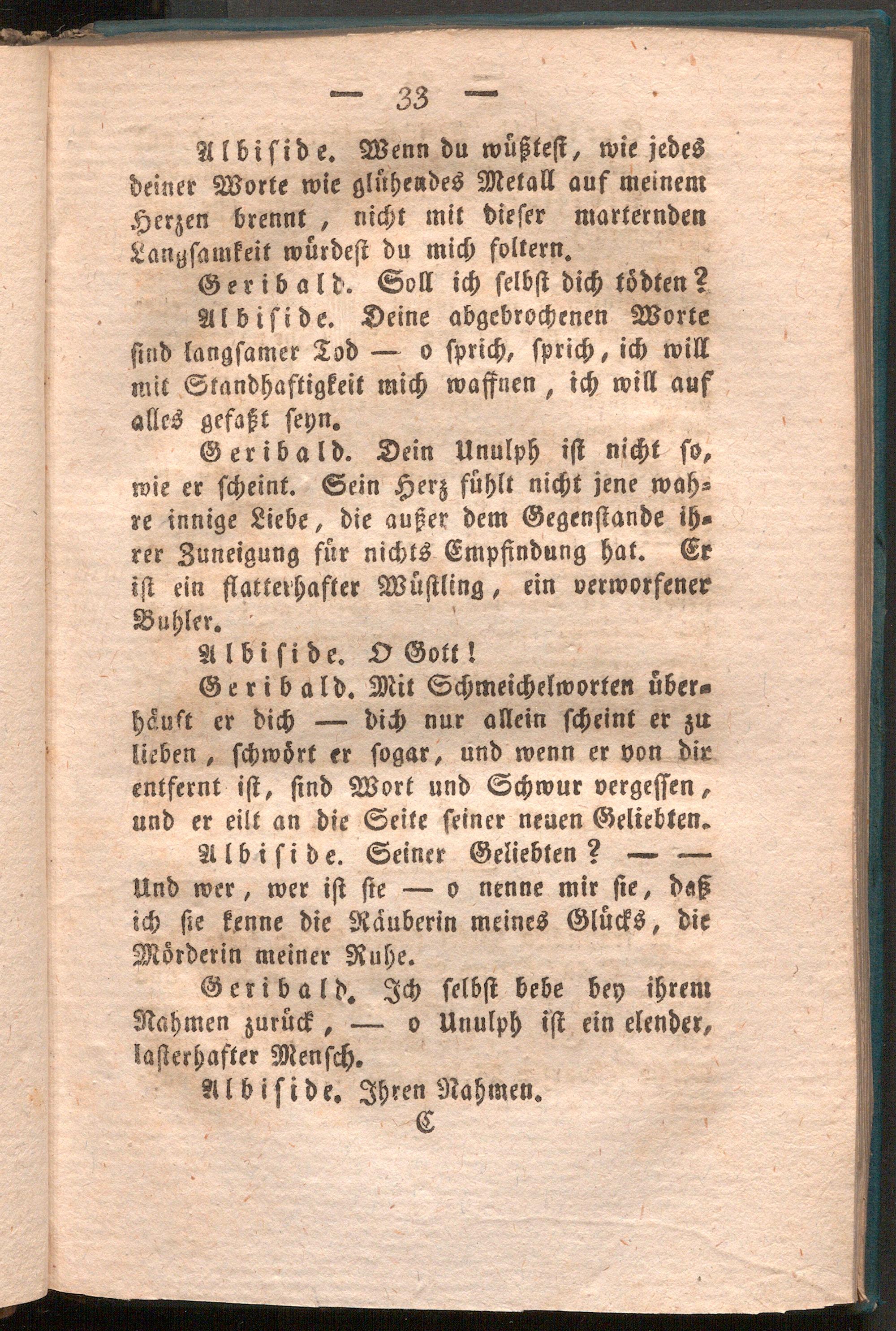 — 33 —

Albiside. Wenn du wüßtest, wie jedes deiner Worte wie glühendes Metall auf meinem Herzen brennt, nicht mit dieser marternden Langsamkeit würdest du mich foltern.

Geribald. Soll ich selbst dich tödten?

Albiside. Deine abgebrochenen Worte sind langsamer Tod — o sprich, sprich, ich will mit Standhaftigkeit mich waffnen, ich will auf alles gefaßt seyn.

Geribald. Dein Unulph ist nicht so, wie er scheint. Sein Herz fühlt nicht jene wahre innige Liebe, die außer dem Gegenstande ihrer Zuneigung für nichts Empfindung hat. Er ist ein flatterhafter Wüstling, ein verworfener Buhler.

Albiside. O Gott!

Geribald. Mit Schmeichelworten überhäuft er dich — dich nur allein scheint er zu lieben, schwört er sogar, und wenn er von dir entfernt ist, sind Wort und Schwur vergessen, und er eilt an die Seite seiner neuen Geliebten.

Albiside. Seiner Geliebten? — — Und wer, wer ist sie — o nenne mir sie, daß ich sie kenne die Räuberin meines Glücks, die Mörderin meiner Ruhe.

Geribald. Ich selbst bebe bey ihrem Nahmen zurück, — o Unulph ist ein elender, lasterhafter Mensch.

Albiside. Ihren Nahmen.

C